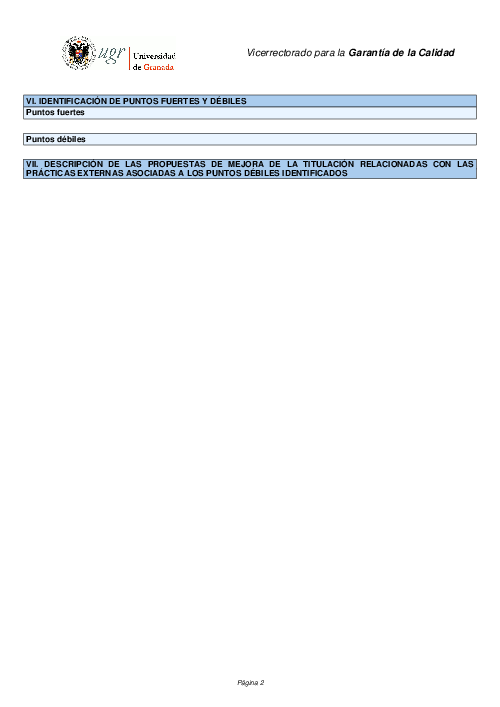 ugr Universidad de Granada

Vicerrectorado para la Garantía de la Calidad

VI. IDENTIFICACIÓN DE PUNTOS FUERTES Y DÉBILES

Puntos fuertes

Puntos débiles

VII. DESCRIPCIÓN DE LAS PROPUESTAS DE MEJORA DE LA TITULACIÓN RELACIONADAS CON LAS PRÁCTICAS EXTERNAS ASOCIADAS A LOS PUNTOS DÉBILES IDENTIFICADOS

Página 2